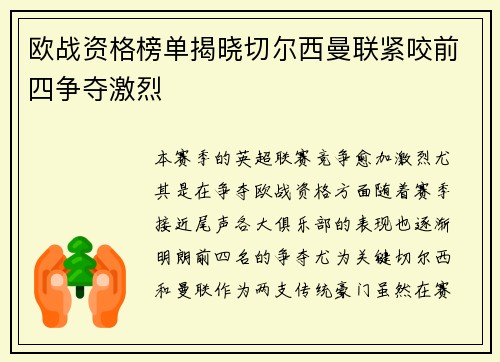 欧战资格榜单揭晓切尔西曼联紧咬前四争夺激烈

本赛季的英超联赛竞争愈加激烈尤其是在争夺欧战资格方面随着赛季接近尾声各大俱乐部的表现也逐渐明朗前四名的争夺尤为关键切尔西和曼联作为两支传统豪门虽然在赛